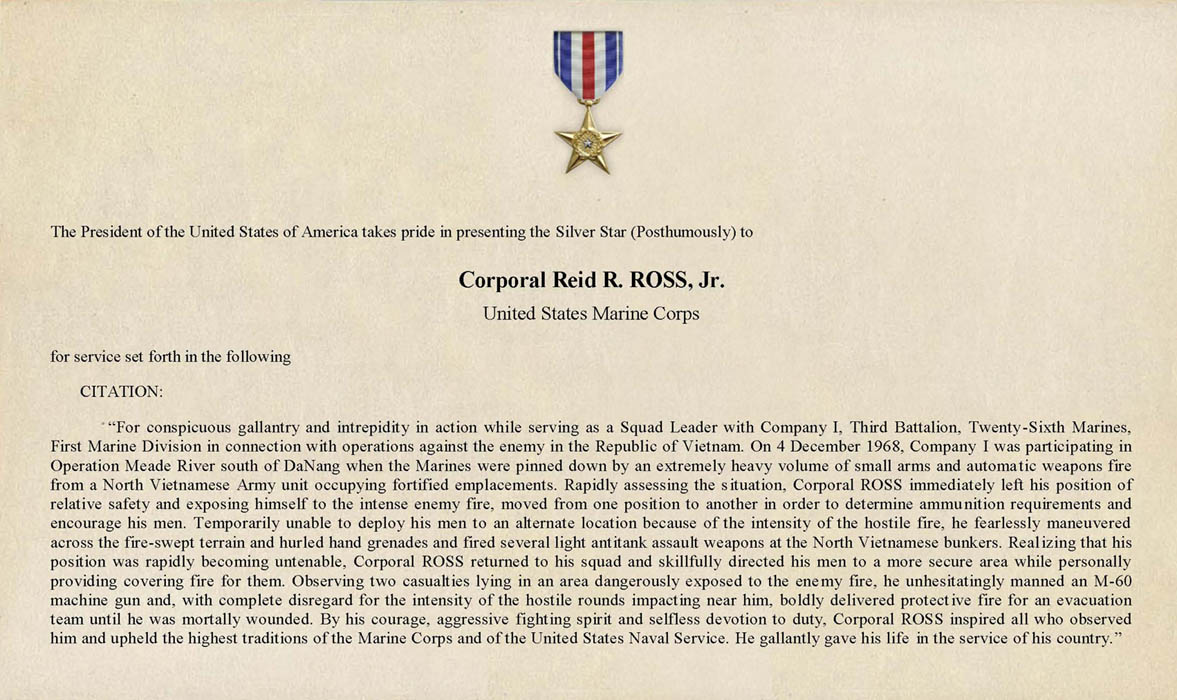 The President of the United States of America takes pride in presenting the Silver Star (Posthumously) to

Corporal Reid R. ROSS, Jr.

United States Marine Corps

for service set forth in the following

CITATION:

"For conspicuous gallantry and intrepidity in action while serving as a Squad Leader with Company I, Third Battalion, Twenty-Sixth Marines, First Marine Division in connection with operations against the enemy in the Republic of Vietnam. On 4 December 1968, Company I was participating in Operation Meade River south of DaNang when the Marines were pinned down by an extremely heavy volume of small arms and automatic weapons fire from a North Vietnamese Army unit occupying fortified emplacements. Rapidly assessing the situation, Corporal ROSS immediately left his position of relative safety and exposing himself to the intense enemy fire, moved from one position to another in order to determine ammunition requirements and encourage his men. Temporarily unable to deploy his men to an alternate location because of the intensity of the hostile fire, he fearlessly maneuvered across the fire-swept terrain and hurled hand grenades and fired several light antitank assault weapons at the North Vietnamese bunkers. Realizing that his position was rapidly becoming untenable, Corporal ROSS returned to his squad and skillfully directed his men to a more secure area while personally providing covering fire for them. Observing two casualties lying in an area dangerously exposed to the enemy fire, he unhesitatingly manned an M-60 machine gun and, with complete disregard for the intensity of the hostile rounds impacting near him, boldly delivered protective fire for an evacuation team until he was mortally wounded. By his courage, aggressive fighting spirit and selfless devotion to duty, Corporal ROSS inspired all who observed him and upheld the highest traditions of the Marine Corps and of the United States Naval Service. He gallantly gave his life in the service of his country."